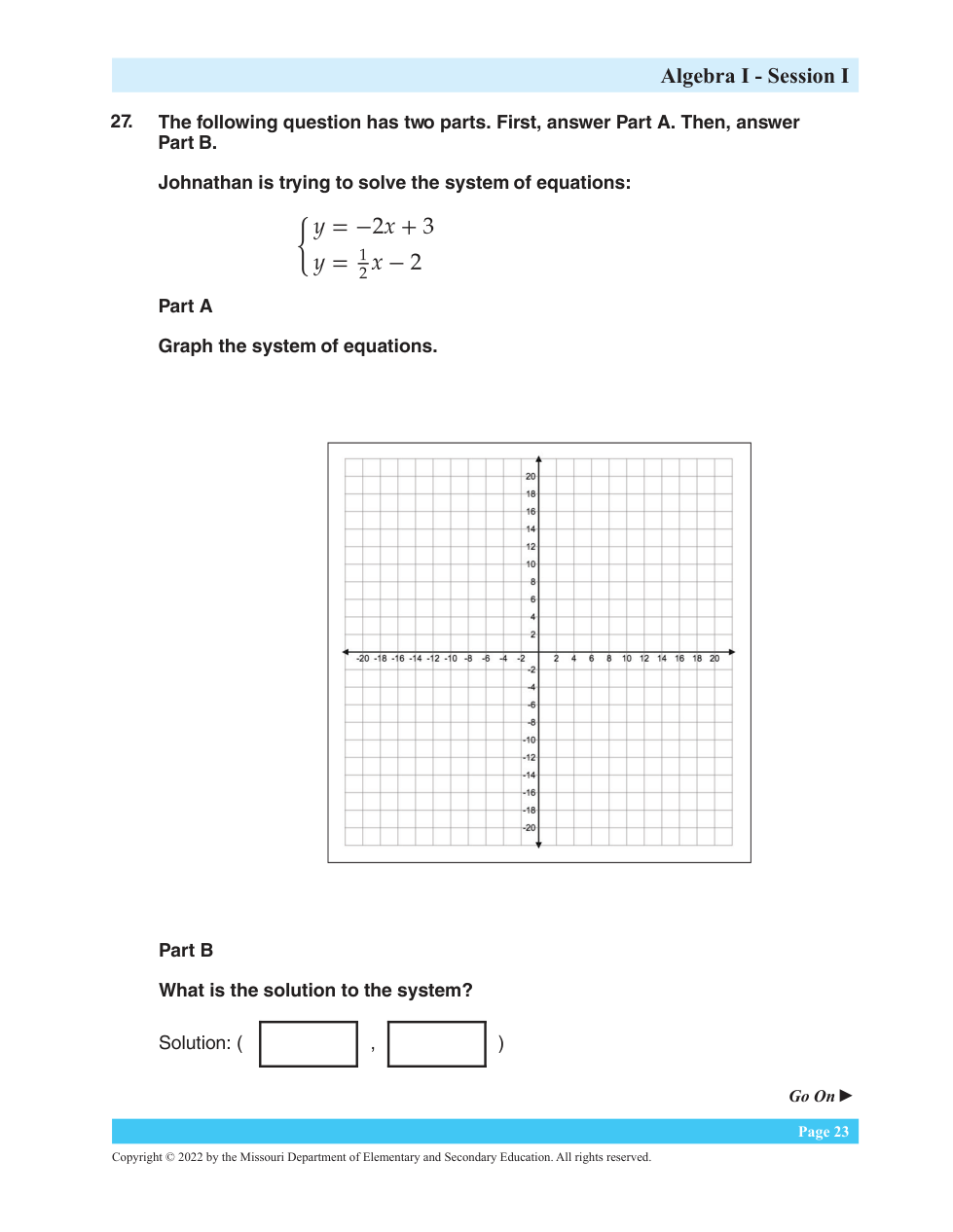 Algebra I - Session I

27. The following question has two parts. First, answer Part A. Then, answer Part B.

Johnathan is trying to solve the system of equations:

$\begin{cases} y = -2x + 3 \\ y = \frac{1}{2}x - 2 \end{cases}$

Part A

Graph the system of equations.

20
18
16
14
12
10
8
6
4
2
-20 -18 -16 -14 -12 -10 -8 -6 -4 -2 2 4 6 8 10 12 14 16 18 20
-2
-4
-6
-8
-10
-12
-14
-16
-18
-20

Part B

What is the solution to the system?

Solution: ( , )

Go On ▶

Page 23

Copyright © 2022 by the Missouri Department of Elementary and Secondary Education. All rights reserved.